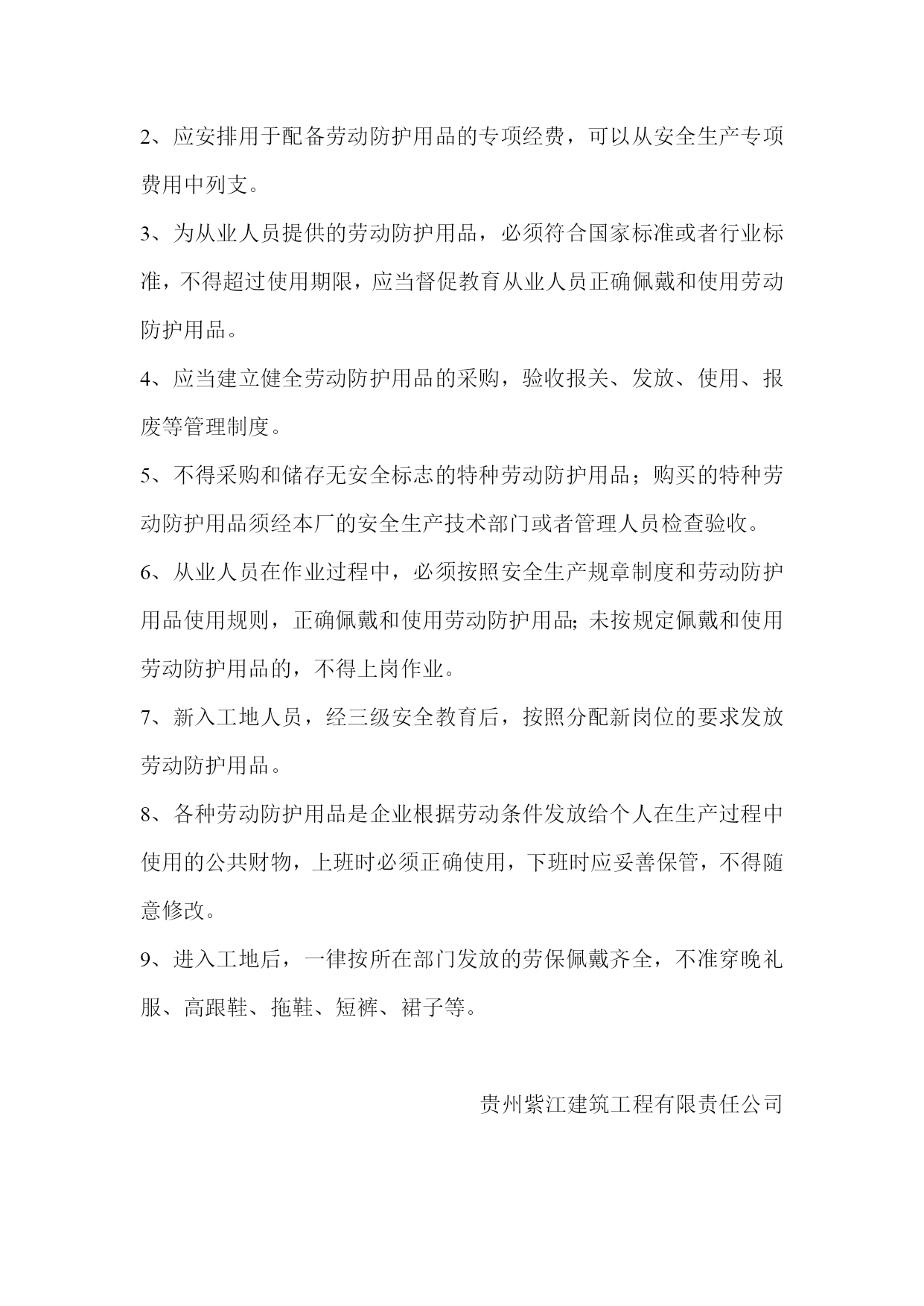 2、应安排用于配备劳动防护用品的专项经费，可以从安全生产专项费用中列支。

3、为从业人员提供的劳动防护用品，必须符合国家标准或者行业标准，不得超过使用期限，应当督促教育从业人员正确佩戴和使用劳动防护用品。

4、应当建立健全劳动防护用品的采购，验收报关、发放、使用、报废等管理制度。

5、不得采购和储存无安全标志的特种劳动防护用品；购买的特种劳动防护用品须经本厂的安全生产技术部门或者管理人员检查验收。

6、从业人员在作业过程中，必须按照安全生产规章制度和劳动防护用品使用规则，正确佩戴和使用劳动防护用品;未按规定佩戴和使用劳动防护用品的，不得上岗作业。

7、新入工地人员，经三级安全教育后，按照分配新岗位的要求发放劳动防护用品。

8、各种劳动防护用品是企业根据劳动条件发放给个人在生产过程中使用的公共财物，上班时必须正确使用，下班时应妥善保管，不得随意修改。

9、进入工地后，一律按所在部门发放的劳保佩戴齐全，不准穿晚礼服、高跟鞋、拖鞋、短裤、裙子等。

贵州紫江建筑工程有限责任公司